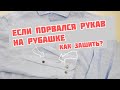 ЕСЛИ ПОРВАЛСЯ РУКАВ НА РУБАШКЕ

КАК ЗАШИТЬ?